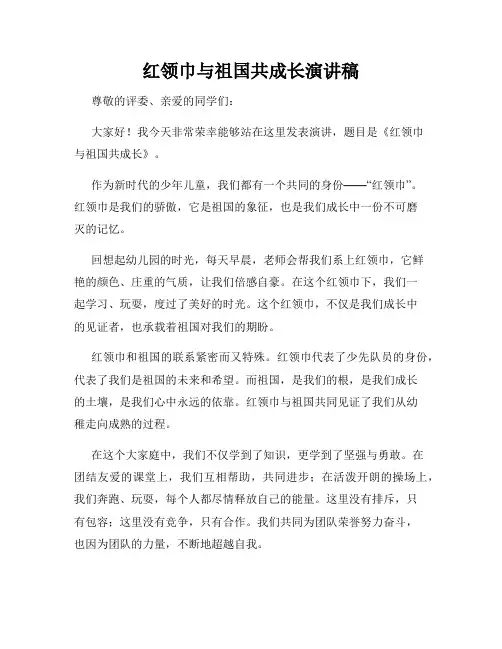 红领巾与祖国共成长演讲稿

尊敬的评委、亲爱的同学们：

大家好！我今天非常荣幸能够站在这里发表演讲，题目是《红领巾与祖国共成长》。

作为新时代的少年儿童，我们都有一个共同的身份——“红领巾”。红领巾是我们的骄傲，它是祖国的象征，也是我们成长中一份不可磨灭的记忆。

回想起幼儿园的时光，每天早晨，老师会帮我们系上红领巾，它鲜艳的颜色、庄重的气质，让我们倍感自豪。在这个红领巾下，我们一起学习、玩耍，度过了美好的时光。这个红领巾，不仅是我们成长中的见证者，也承载着祖国对我们的期盼。

红领巾和祖国的联系紧密而又特殊。红领巾代表了少先队员的身份，代表了我们是祖国的未来和希望。而祖国，是我们的根，是我们成长的土壤，是我们心中永远的依靠。红领巾与祖国共同见证了我们从幼稚走向成熟的过程。

在这个大家庭中，我们不仅学到了知识，更学到了坚强与勇敢。在团结友爱的课堂上，我们互相帮助，共同进步；在活泼开朗的操场上，我们奔跑、玩耍，每个人都尽情释放自己的能量。这里没有排斥，只有包容；这里没有竞争，只有合作。我们共同为团队荣誉努力奋斗，也因为团队的力量，不断地超越自我。